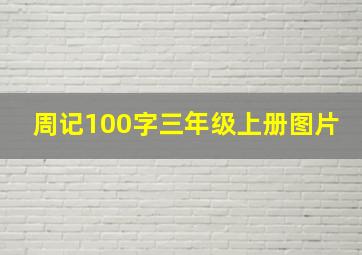 周记100字三年级上册图片